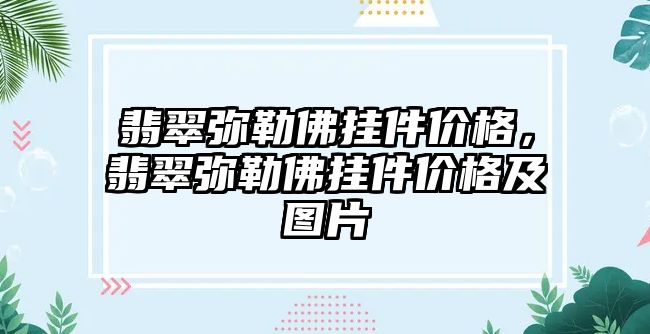 翡翠弥勒佛挂件价格，翡翠弥勒佛挂件价格及图片